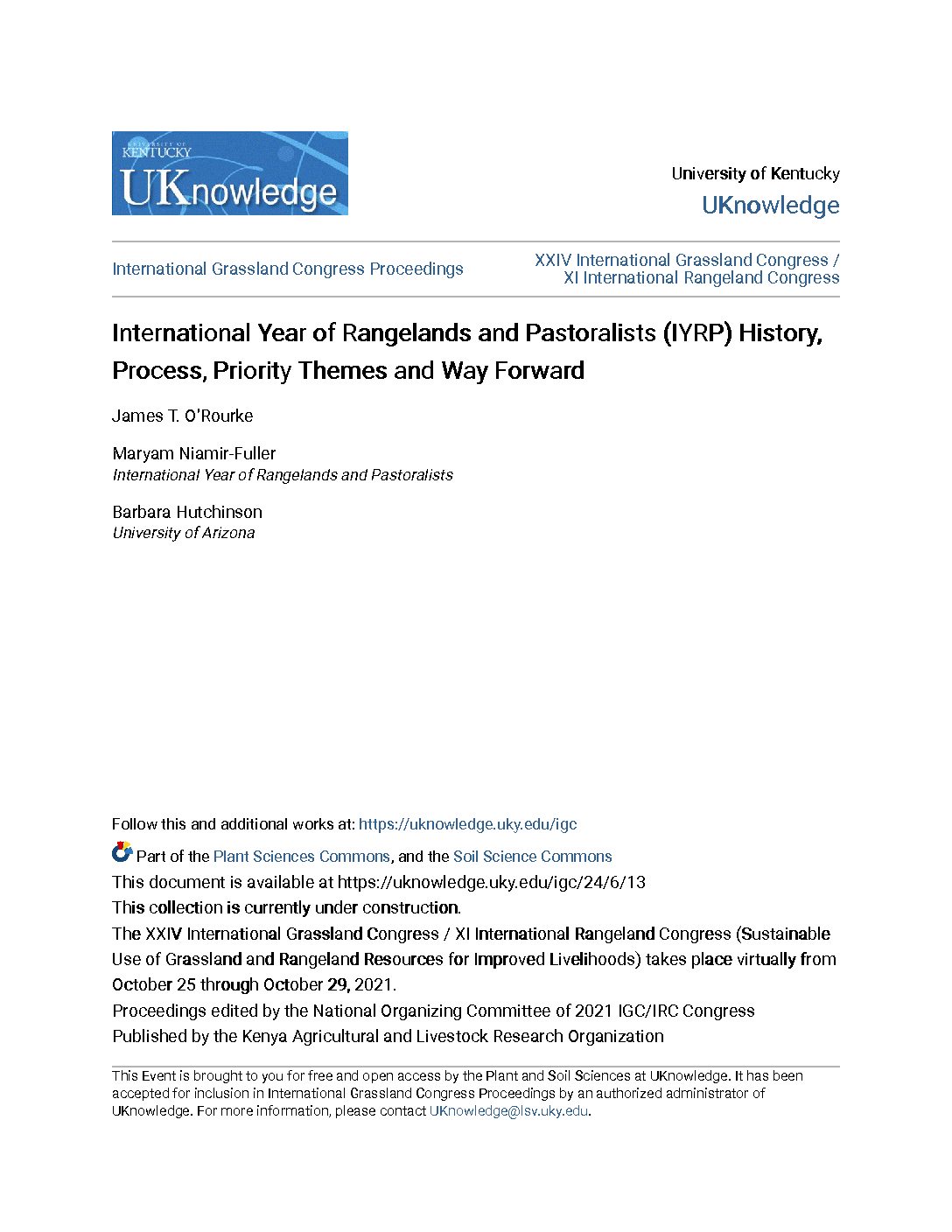 UNIVERSITY OF KENTUCKY
UKnowledge

University of Kentucky
UKnowledge

International Grassland Congress Proceedings

XXIV International Grassland Congress / XI International Rangeland Congress

International Year of Rangelands and Pastoralists (IYRP) History, Process, Priority Themes and Way Forward

James T. O'Rourke

Maryam Niamir-Fuller
International Year of Rangelands and Pastoralists

Barbara Hutchinson
University of Arizona

Follow this and additional works at: https://uknowledge.uky.edu/igc

Part of the Plant Sciences Commons, and the Soil Science Commons

This document is available at https://uknowledge.uky.edu/igc/24/6/13
This collection is currently under construction.
The XXIV International Grassland Congress / XI International Rangeland Congress (Sustainable Use of Grassland and Rangeland Resources for Improved Livelihoods) takes place virtually from October 25 through October 29, 2021.
Proceedings edited by the National Organizing Committee of 2021 IGC/IRC Congress
Published by the Kenya Agricultural and Livestock Research Organization

This Event is brought to you for free and open access by the Plant and Soil Sciences at UKnowledge. It has been accepted for inclusion in International Grassland Congress Proceedings by an authorized administrator of UKnowledge. For more information, please contact UKnowledge@lsv.uky.edu.